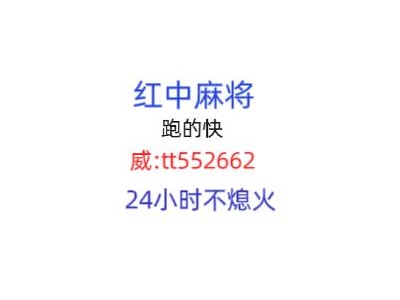 红中麻将
跑的快
威:tt552662
24小时不熄火